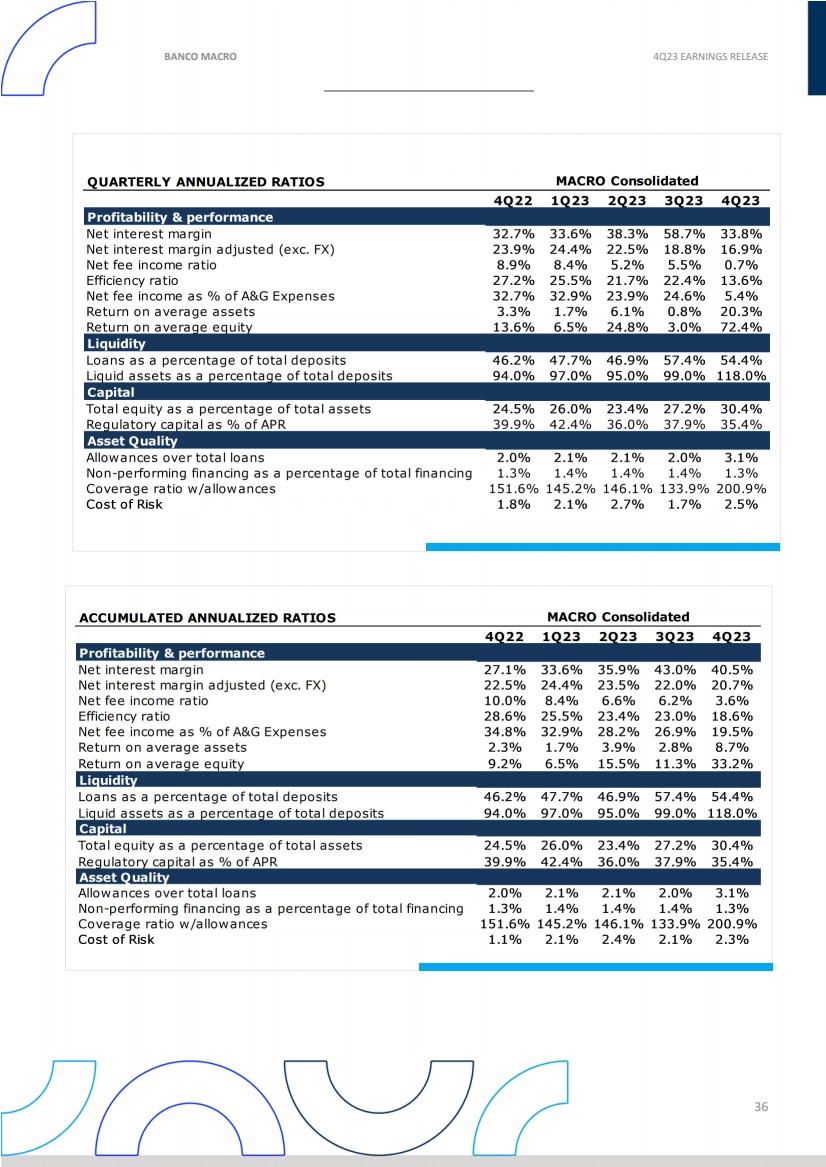 BANCO MACRO

4Q23 EARNINGS RELEASE

| QUARTERLY ANNUALIZED RATIOS | MACRO Consolidated | | | | |
|---|---|---|---|---|---|
| | 4Q22 | 1Q23 | 2Q23 | 3Q23 | 4Q23 |
| Profitability & performance | | | | | |
| Net interest margin | 32.7% | 33.6% | 38.3% | 58.7% | 33.8% |
| Net interest margin adjusted (exc. FX) | 23.9% | 24.4% | 22.5% | 18.8% | 16.9% |
| Net fee income ratio | 8.9% | 8.4% | 5.2% | 5.5% | 0.7% |
| Efficiency ratio | 27.2% | 25.5% | 21.7% | 22.4% | 13.6% |
| Net fee income as % of A&G Expenses | 32.7% | 32.9% | 23.9% | 24.6% | 5.4% |
| Return on average assets | 3.3% | 1.7% | 6.1% | 0.8% | 20.3% |
| Return on average equity | 13.6% | 6.5% | 24.8% | 3.0% | 72.4% |
| Liquidity | | | | | |
| Loans as a percentage of total deposits | 46.2% | 47.7% | 46.9% | 57.4% | 54.4% |
| Liquid assets as a percentage of total deposits | 94.0% | 97.0% | 95.0% | 99.0% | 118.0% |
| Capital | | | | | |
| Total equity as a percentage of total assets | 24.5% | 26.0% | 23.4% | 27.2% | 30.4% |
| Regulatory capital as % of APR | 39.9% | 42.4% | 36.0% | 37.9% | 35.4% |
| Asset Quality | | | | | |
| Allowances over total loans | 2.0% | 2.1% | 2.1% | 2.0% | 3.1% |
| Non-performing financing as a percentage of total financing | 1.3% | 1.4% | 1.4% | 1.4% | 1.3% |
| Coverage ratio w/allowances | 151.6% | 145.2% | 146.1% | 133.9% | 200.9% |
| Cost of Risk | 1.8% | 2.1% | 2.7% | 1.7% | 2.5% |

| ACCUMULATED ANNUALIZED RATIOS | MACRO Consolidated | | | | |
|---|---|---|---|---|---|
| | 4Q22 | 1Q23 | 2Q23 | 3Q23 | 4Q23 |
| Profitability & performance | | | | | |
| Net interest margin | 27.1% | 33.6% | 35.9% | 43.0% | 40.5% |
| Net interest margin adjusted (exc. FX) | 22.5% | 24.4% | 23.5% | 22.0% | 20.7% |
| Net fee income ratio | 10.0% | 8.4% | 6.6% | 6.2% | 3.6% |
| Efficiency ratio | 28.6% | 25.5% | 23.4% | 23.0% | 18.6% |
| Net fee income as % of A&G Expenses | 34.8% | 32.9% | 28.2% | 26.9% | 19.5% |
| Return on average assets | 2.3% | 1.7% | 3.9% | 2.8% | 8.7% |
| Return on average equity | 9.2% | 6.5% | 15.5% | 11.3% | 33.2% |
| Liquidity | | | | | |
| Loans as a percentage of total deposits | 46.2% | 47.7% | 46.9% | 57.4% | 54.4% |
| Liquid assets as a percentage of total deposits | 94.0% | 97.0% | 95.0% | 99.0% | 118.0% |
| Capital | | | | | |
| Total equity as a percentage of total assets | 24.5% | 26.0% | 23.4% | 27.2% | 30.4% |
| Regulatory capital as % of APR | 39.9% | 42.4% | 36.0% | 37.9% | 35.4% |
| Asset Quality | | | | | |
| Allowances over total loans | 2.0% | 2.1% | 2.1% | 2.0% | 3.1% |
| Non-performing financing as a percentage of total financing | 1.3% | 1.4% | 1.4% | 1.4% | 1.3% |
| Coverage ratio w/allowances | 151.6% | 145.2% | 146.1% | 133.9% | 200.9% |
| Cost of Risk | 1.1% | 2.1% | 2.4% | 2.1% | 2.3% |

36